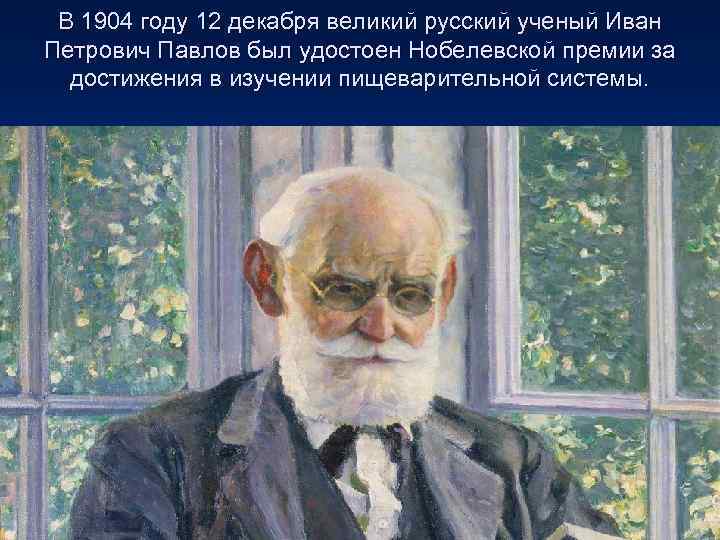 В 1904 году 12 декабря великий русский ученый Иван Петрович Павлов был удостоен Нобелевской премии за достижения в изучении пищеварительной системы.